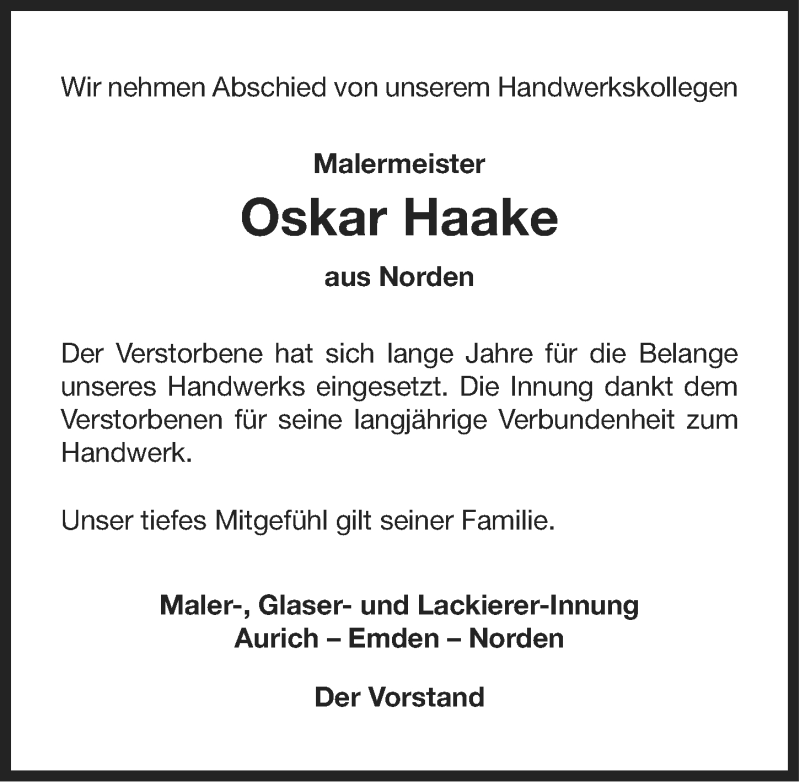 Wir nehmen Abschied von unserem Handwerkskollegen

Malermeister

Oskar Haake

aus Norden

Der Verstorbene hat sich lange Jahre für die Belange unseres Handwerks eingesetzt. Die Innung dankt dem Verstorbenen für seine langjährige Verbundenheit zum Handwerk.

Unser tiefes Mitgefühl gilt seiner Familie.

Maler-, Glaser- und Lackierer-Innung
Aurich – Emden – Norden

Der Vorstand